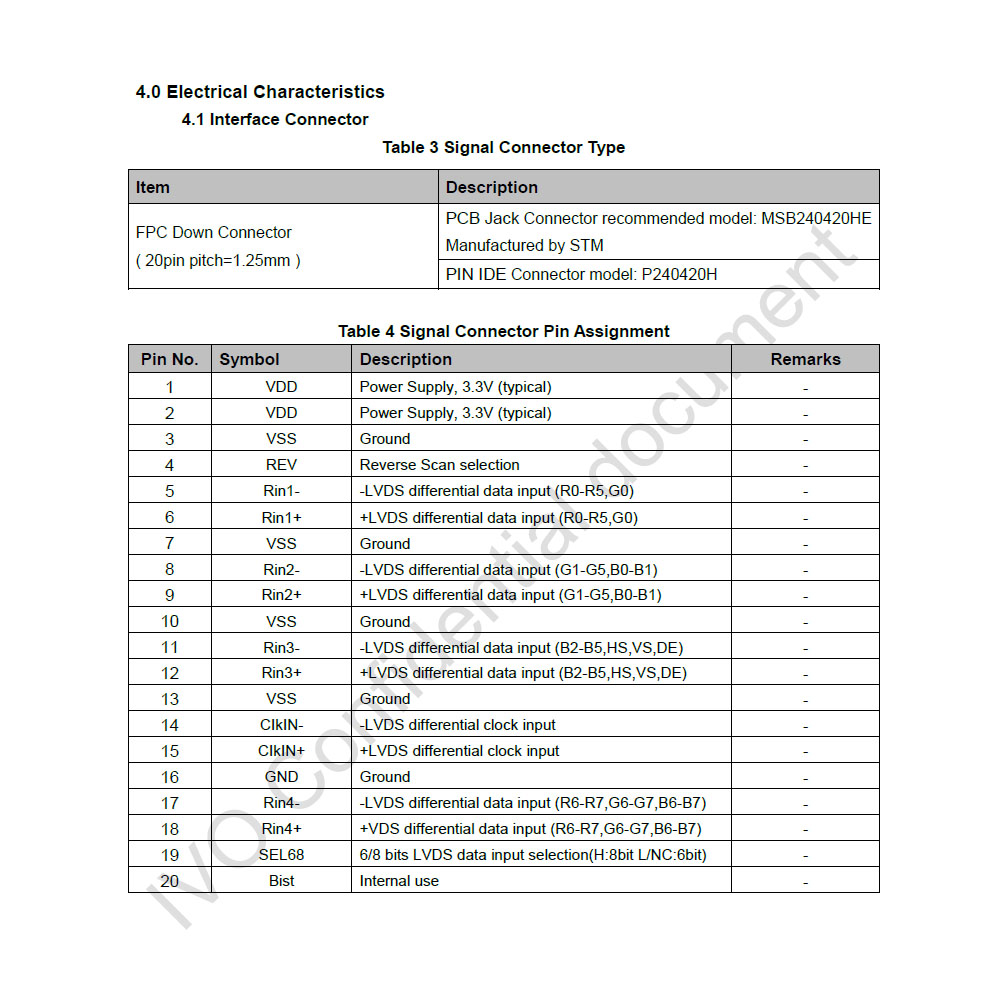 4.0 Electrical Characteristics

4.1 Interface Connector

Table 3 Signal Connector Type

| Item | Description |
|---|---|
| FPC Down Connector ( 20pin pitch=1.25mm ) | PCB Jack Connector recommended model: MSB240420HE Manufactured by STM |
| | PIN IDE Connector model: P240420H |

Table 4 Signal Connector Pin Assignment

| Pin No. | Symbol | Description | Remarks |
|---|---|---|---|
| 1 | VDD | Power Supply, 3.3V (typical) | - |
| 2 | VDD | Power Supply, 3.3V (typical) | - |
| 3 | VSS | Ground | - |
| 4 | REV | Reverse Scan selection | - |
| 5 | Rin1- | -LVDS differential data input (R0-R5,G0) | - |
| 6 | Rin1+ | +LVDS differential data input (R0-R5,G0) | - |
| 7 | VSS | Ground | - |
| 8 | Rin2- | -LVDS differential data input (G1-G5,B0-B1) | - |
| 9 | Rin2+ | +LVDS differential data input (G1-G5,B0-B1) | - |
| 10 | VSS | Ground | - |
| 11 | Rin3- | -LVDS differential data input (B2-B5,HS,VS,DE) | - |
| 12 | Rin3+ | +LVDS differential data input (B2-B5,HS,VS,DE) | - |
| 13 | VSS | Ground | - |
| 14 | ClkIN- | -LVDS differential clock input | - |
| 15 | ClkIN+ | +LVDS differential clock input | - |
| 16 | GND | Ground | - |
| 17 | Rin4- | -LVDS differential data input (R6-R7,G6-G7,B6-B7) | - |
| 18 | Rin4+ | +VDS differential data input (R6-R7,G6-G7,B6-B7) | - |
| 19 | SEL68 | 6/8 bits LVDS data input selection(H:8bit L/NC:6bit) | - |
| 20 | Bist | Internal use | - |

IVO Confidential document